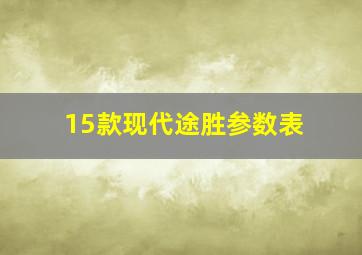 15款现代途胜参数表